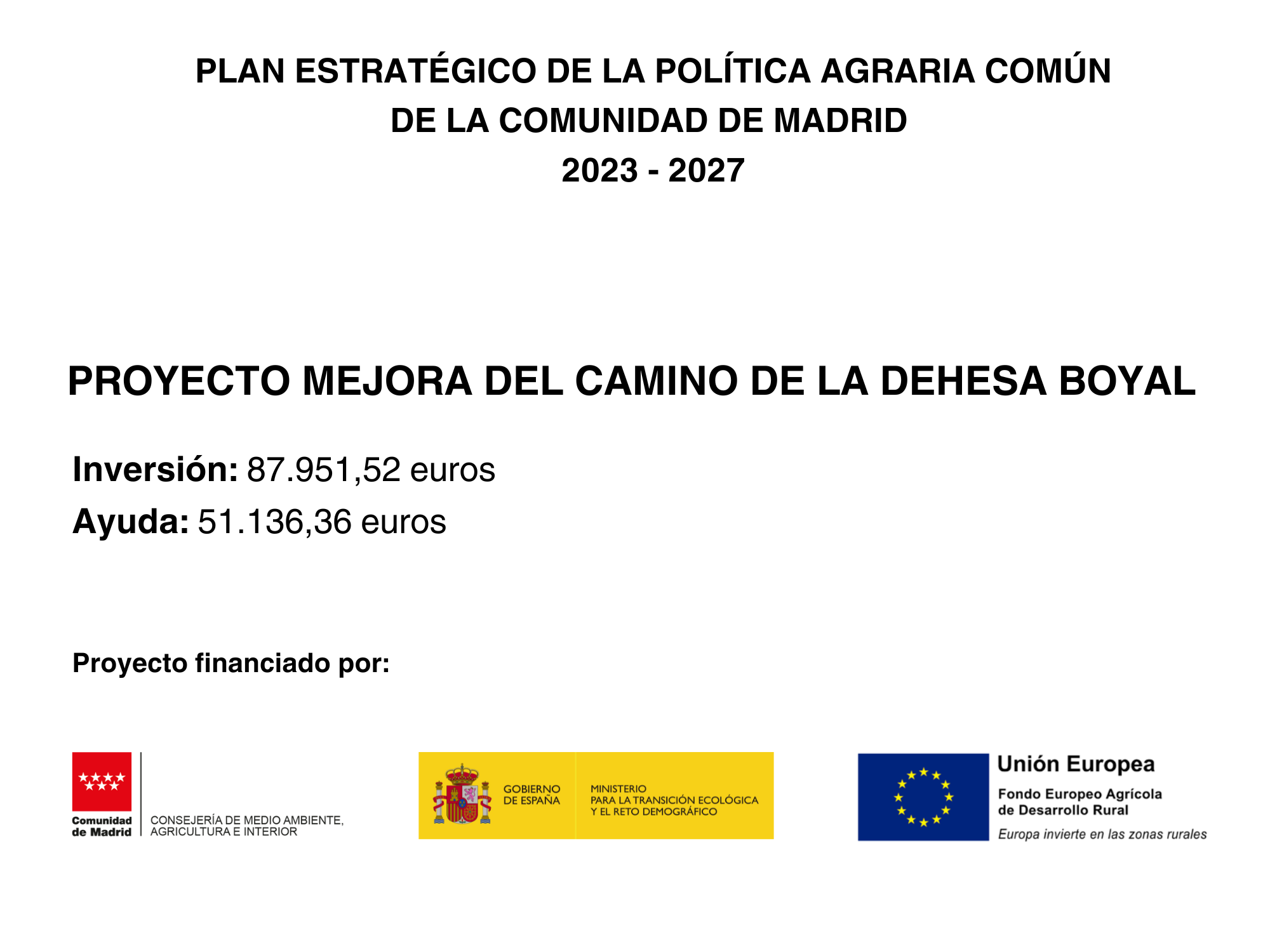 PLAN ESTRATÉGICO DE LA POLÍTICA AGRARIA COMÚN
DE LA COMUNIDAD DE MADRID
2023 - 2027

PROYECTO MEJORA DEL CAMINO DE LA DEHESA BOYAL

Inversión: 87.951,52 euros
Ayuda: 51.136,36 euros

Proyecto financiado por:

Comunidad de Madrid
CONSEJERÍA DE MEDIO AMBIENTE, AGRICULTURA E INTERIOR

GOBIERNO DE ESPAÑA
MINISTERIO PARA LA TRANSICIÓN ECOLÓGICA Y EL RETO DEMOGRÁFICO

Unión Europea
Fondo Europeo Agrícola de Desarrollo Rural
Europa invierte en las zonas rurales